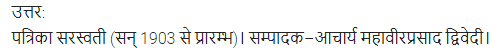 उत्तर:

पत्रिका सरस्वती (सन् 1903 से प्रारम्भ)। सम्पादक–आचार्य महावीरप्रसाद द्विवेदी।